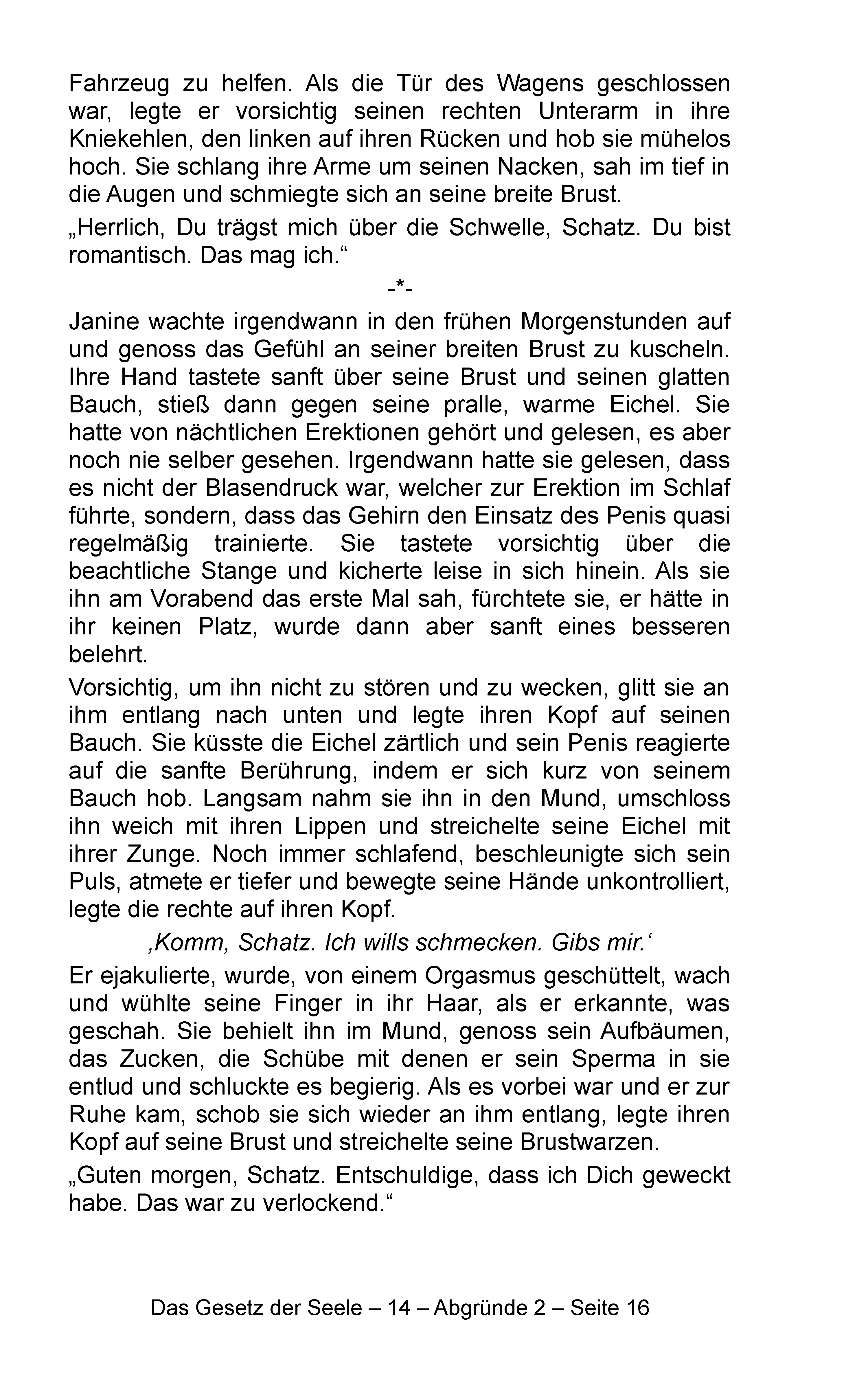 Fahrzeug zu helfen. Als die Tür des Wagens geschlossen war, legte er vorsichtig seinen rechten Unterarm in ihre Kniekehlen, den linken auf ihren Rücken und hob sie mühelos hoch. Sie schlang ihre Arme um seinen Nacken, sah im tief in die Augen und schmiegte sich an seine breite Brust.

„Herrlich, Du trägst mich über die Schwelle, Schatz. Du bist romantisch. Das mag ich.“

-*-

Janine wachte irgendwann in den frühen Morgenstunden auf und genoss das Gefühl an seiner breiten Brust zu kuscheln. Ihre Hand tastete sanft über seine Brust und seinen glatten Bauch, stieß dann gegen seine pralle, warme Eichel. Sie hatte von nächtlichen Erektionen gehört und gelesen, es aber noch nie selber gesehen. Irgendwann hatte sie gelesen, dass es nicht der Blasendruck war, welcher zur Erektion im Schlaf führte, sondern, dass das Gehirn den Einsatz des Penis quasi regelmäßig trainierte. Sie tastete vorsichtig über die beachtliche Stange und kicherte leise in sich hinein. Als sie ihn am Vorabend das erste Mal sah, fürchtete sie, er hätte in ihr keinen Platz, wurde dann aber sanft eines besseren belehrt.

Vorsichtig, um ihn nicht zu stören und zu wecken, glitt sie an ihm entlang nach unten und legte ihren Kopf auf seinen Bauch. Sie küsste die Eichel zärtlich und sein Penis reagierte auf die sanfte Berührung, indem er sich kurz von seinem Bauch hob. Langsam nahm sie ihn in den Mund, umschloss ihn weich mit ihren Lippen und streichelte seine Eichel mit ihrer Zunge. Noch immer schlafend, beschleunigte sich sein Puls, atmete er tiefer und bewegte seine Hände unkontrolliert, legte die rechte auf ihren Kopf.

‚Komm, Schatz. Ich wills schmecken. Gibs mir.‘

Er ejakulierte, wurde, von einem Orgasmus geschüttelt, wach und wühlte seine Finger in ihr Haar, als er erkannte, was geschah. Sie behielt ihn im Mund, genoss sein Aufbäumen, das Zucken, die Schübe mit denen er sein Sperma in sie entlud und schluckte es begierig. Als es vorbei war und er zur Ruhe kam, schob sie sich wieder an ihm entlang, legte ihren Kopf auf seine Brust und streichelte seine Brustwarzen.

„Guten morgen, Schatz. Entschuldige, dass ich Dich geweckt habe. Das war zu verlockend.“

Das Gesetz der Seele – 14 – Abgründe 2 – Seite 16